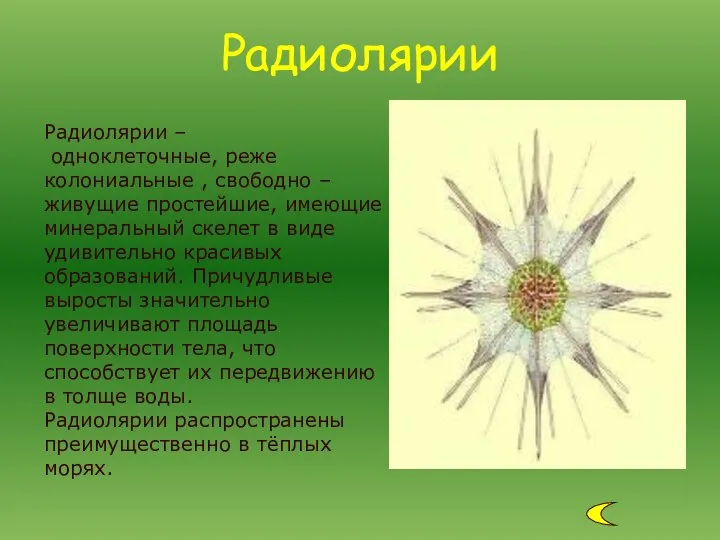 Радиолярии

Радиолярии – одноклеточные, реже колониальные , свободно – живущие простейшие, имеющие минеральный скелет в виде удивительно красивых образований. Причудливые выросты значительно увеличивают площадь поверхности тела, что способствует их передвижению в толще воды.
Радиолярии распространены преимущественно в тёплых морях.